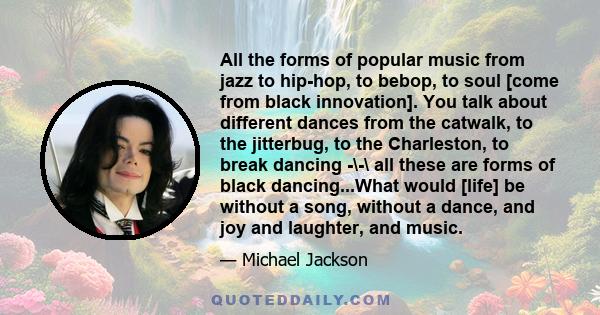 All the forms of popular music from jazz to hip-hop, to bebop, to soul [come from black innovation]. You talk about different dances from the catwalk, to the jitterbug, to the Charleston, to break dancing -\-\ all these are forms of black dancing...What would [life] be without a song, without a dance, and joy and laughter, and music.

— Michael Jackson

QUOTEDDAILY.COM